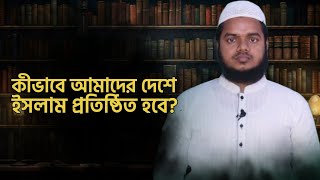 কীভাবে আমাদের দেশে ইসলাম প্রতিষ্ঠিত হবে?